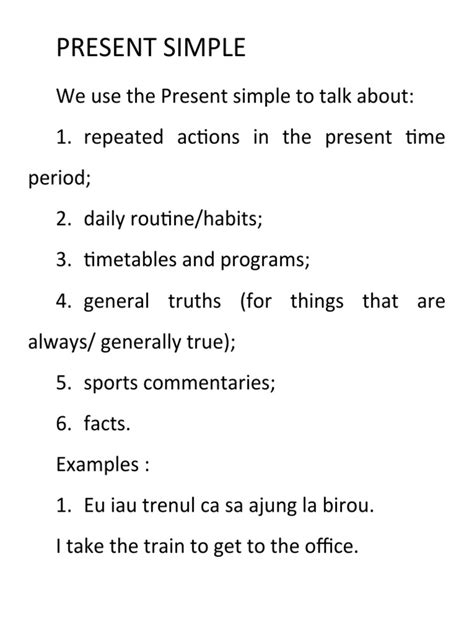 PRESENT SIMPLE

We use the Present simple to talk about:

1. repeated actions in the present time period;

2. daily routine/habits;

3. timetables and programs;

4. general truths (for things that are always/ generally true);

5. sports commentaries;

6. facts.

Examples :

1. Eu iau trenul ca sa ajung la birou.

I take the train to get to the office.